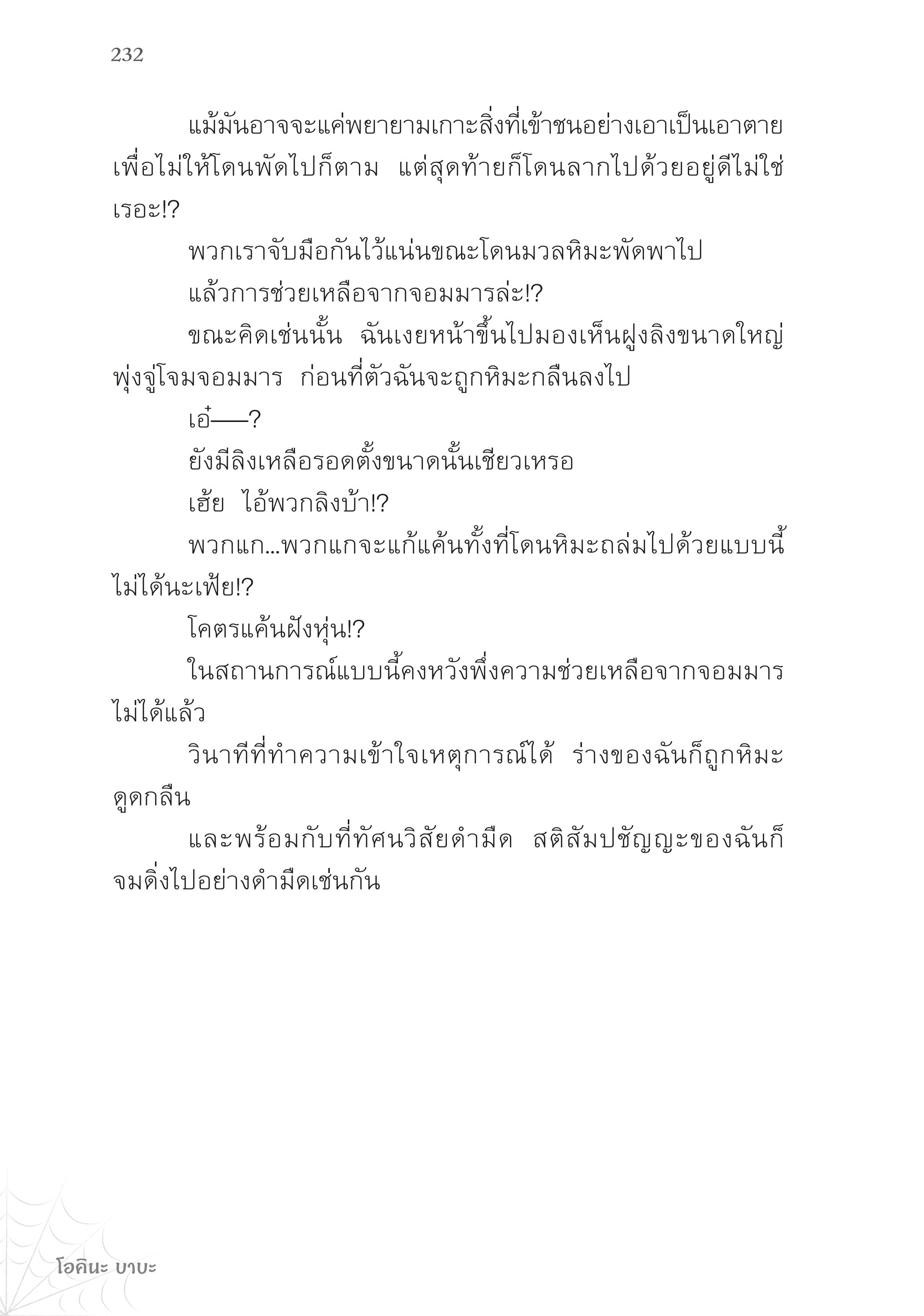 232

แม้มันอาจจะแค่พยายามเกาะสิ่งที่เข้าชนอย่างเอาเป็นเอาตายเพื่อไม่ให้โดนพัดไปก็ตาม แต่สุดท้ายก็โดนลากไปด้วยอยู่ดีไม่ใช่เรอะ!?

พวกเราจับมือกันไว้แน่นขณะโดนมวลหิมะพัดพาไป

แล้วการช่วยเหลือจากจอมมารล่ะ!?

ขณะคิดเช่นนั้น ฉันเงยหน้าขึ้นไปมองเห็นฝูงลิงขนาดใหญ่พุ่งจู่โจมจอมมาร ก่อนที่ตัวฉันจะถูกหิมะกลืนลงไป

เอ๋——?

ยังมีลิงเหลือรอดตั้งขนาดนั้นเชียวเหรอ

เฮ้ย ไอ้พวกลิงบ้า!?

พวกแก...พวกแกจะแก้แค้นทั้งที่โดนหิมะถล่มไปด้วยแบบนี้ไม่ได้นะเฟ้ย!?

โคตรแค้นฝังหุ่น!?

ในสถานการณ์แบบนี้คงหวังพึ่งความช่วยเหลือจากจอมมารไม่ได้แล้ว

วินาทีที่ทำความเข้าใจเหตุการณ์ได้ ร่างของฉันก็ถูกหิมะดูดกลืน

และพร้อมกับที่ทัศนวิสัยดำมืด สติสัมปชัญญะของฉันก็จมดิ่งไปอย่างดำมืดเช่นกัน

โอคินะ บาบะ